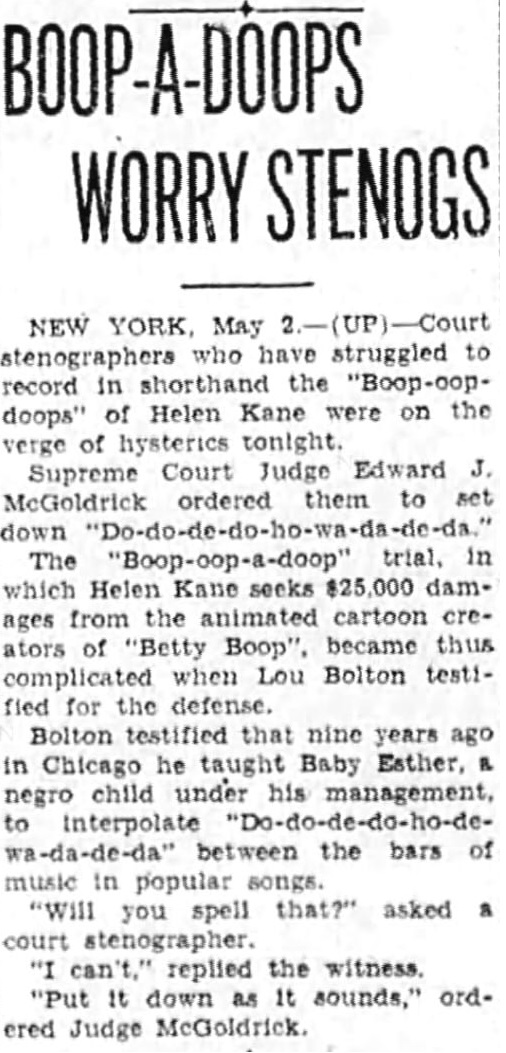 BOOP-A-DOOPS WORRY STENOGS

NEW YORK, May 2.—(UP)—Court stenographers who have struggled to record in shorthand the "Boop-oop-doops" of Helen Kane were on the verge of hysterics tonight.

Supreme Court Judge Edward J. McGoldrick ordered them to set down "Do-do-de-do-ho-wa-da-de-da."

The "Boop-oop-a-doop" trial, in which Helen Kane seeks $25,000 damages from the animated cartoon creators of "Betty Boop", became thus complicated when Lou Bolton testified for the defense.

Bolton testified that nine years ago in Chicago he taught Baby Esther, a negro child under his management, to interpolate "Do-do-de-do-ho-de-wa-da-de-da" between the bars of music in popular songs.

"Will you spell that?" asked a court stenographer.

"I can't," replied the witness.

"Put it down as it sounds," ordered Judge McGoldrick.